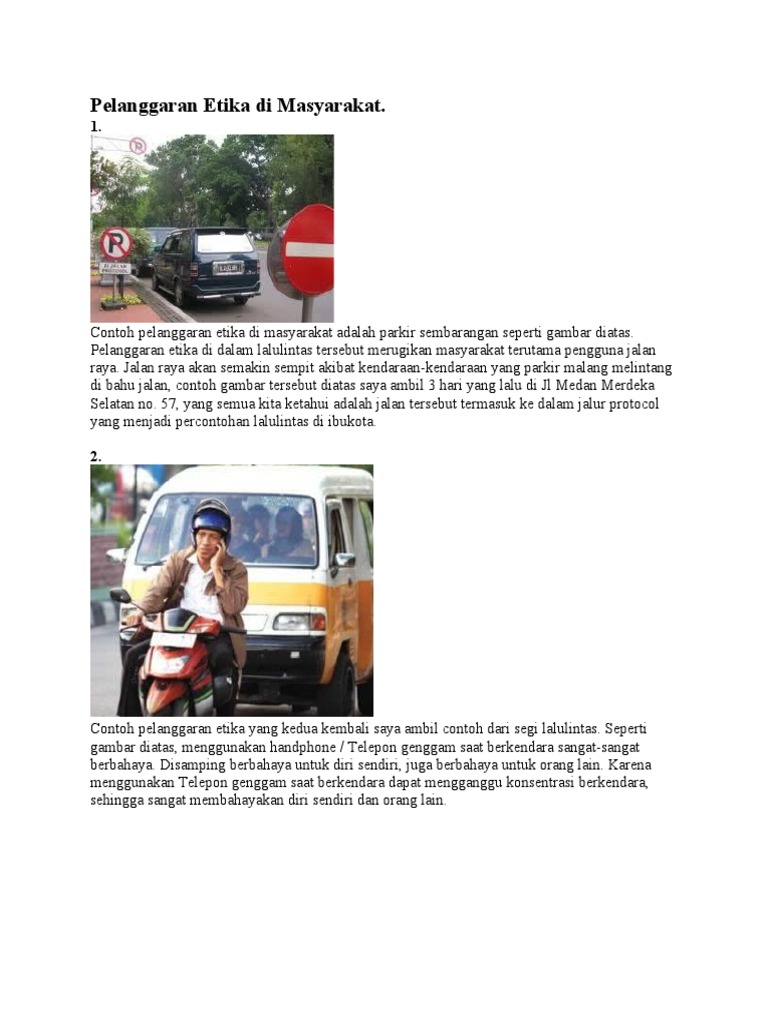 Pelanggaran Etika di Masyarakat.

1.

Contoh pelanggaran etika di masyarakat adalah parkir sembarangan seperti gambar diatas. Pelanggaran etika di dalam lalulintas tersebut merugikan masyarakat terutama pengguna jalan raya. Jalan raya akan semakin sempit akibat kendaraan-kendaraan yang parkir malang melintang di bahu jalan, contoh gambar tersebut diatas saya ambil 3 hari yang lalu di Jl Medan Merdeka Selatan no. 57, yang semua kita ketahui adalah jalan tersebut termasuk ke dalam jalur protocol yang menjadi percontohan lalulintas di ibukota.

2.

Contoh pelanggaran etika yang kedua kembali saya ambil contoh dari segi lalulintas. Seperti gambar diatas, menggunakan handphone / Telepon genggam saat berkendara sangat-sangat berbahaya. Disamping berbahaya untuk diri sendiri, juga berbahaya untuk orang lain. Karena menggunakan Telepon genggam saat berkendara dapat mengganggu konsentrasi berkendara, sehingga sangat membahayakan diri sendiri dan orang lain.